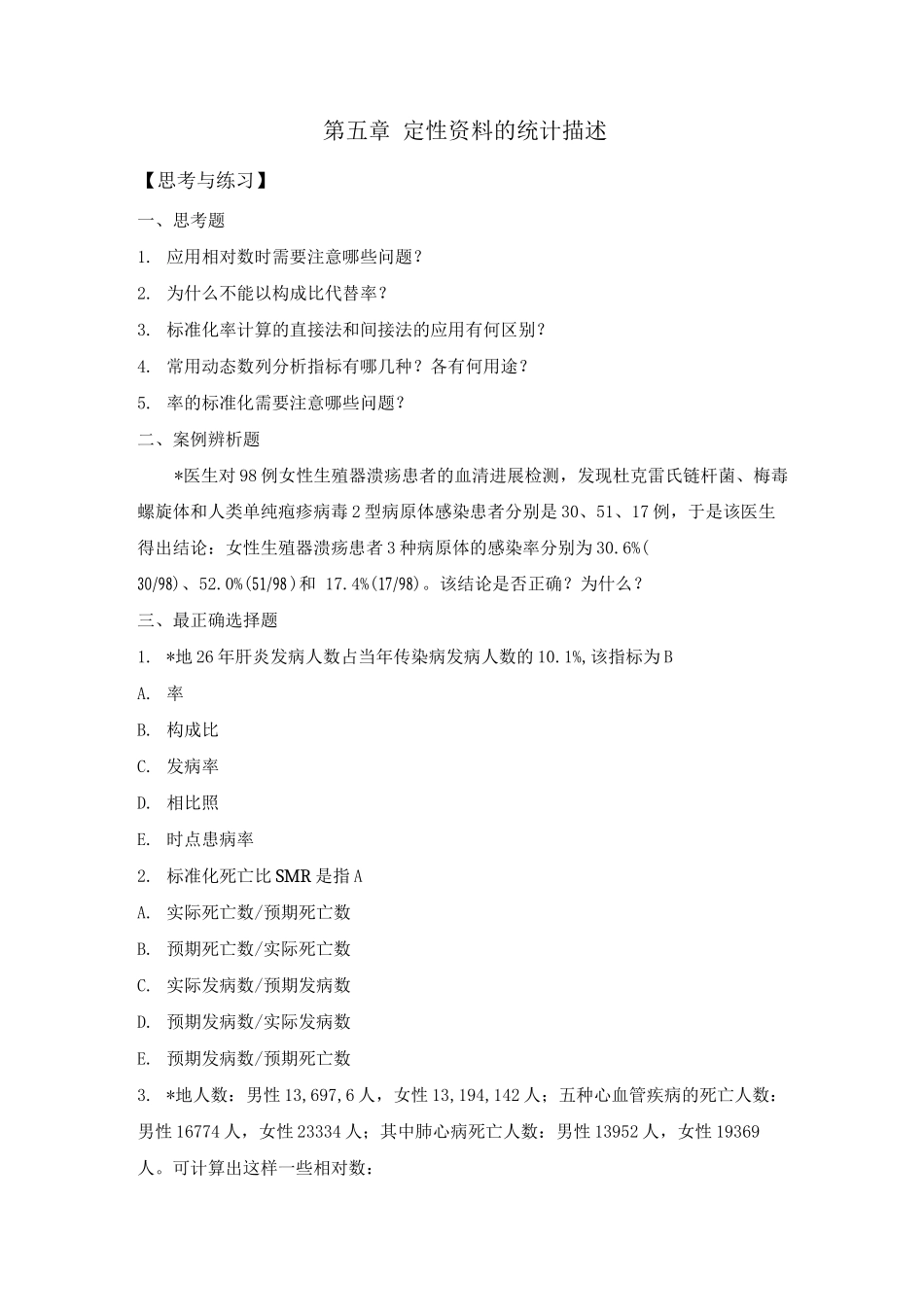 第五章 定性资料的统计描述

【思考与练习】

一、思考题

1. 应用相对数时需要注意哪些问题？

2. 为什么不能以构成比代替率？

3. 标准化率计算的直接法和间接法的应用有何区别？

4. 常用动态数列分析指标有哪几种？各有何用途？

5. 率的标准化需要注意哪些问题？

二、案例辨析题

*医生对98例女性生殖器溃疡患者的血清进展检测，发现杜克雷氏链杆菌、梅毒螺旋体和人类单纯疱疹病毒2型病原体感染患者分别是30、51、17例，于是该医生得出结论：女性生殖器溃疡患者3种病原体的感染率分别为30.6%(30/98)、52.0%(51/98)和 17.4%(17/98)。该结论是否正确？为什么？

三、最正确选择题

1. *地26年肝炎发病人数占当年传染病发病人数的10.1%,该指标为B

A. 率

B. 构成比

C. 发病率

D. 相比照

E. 时点患病率

2. 标准化死亡比SMR是指A

A. 实际死亡数/预期死亡数

B. 预期死亡数/实际死亡数

C. 实际发病数/预期发病数

D. 预期发病数/实际发病数

E. 预期发病数/预期死亡数

3. *地人数：男性13,697,6人，女性13,194,142人；五种心血管疾病的死亡人数：男性16774人，女性23334人；其中肺心病死亡人数：男性13952人，女性19369人。可计算出这样一些相对数：